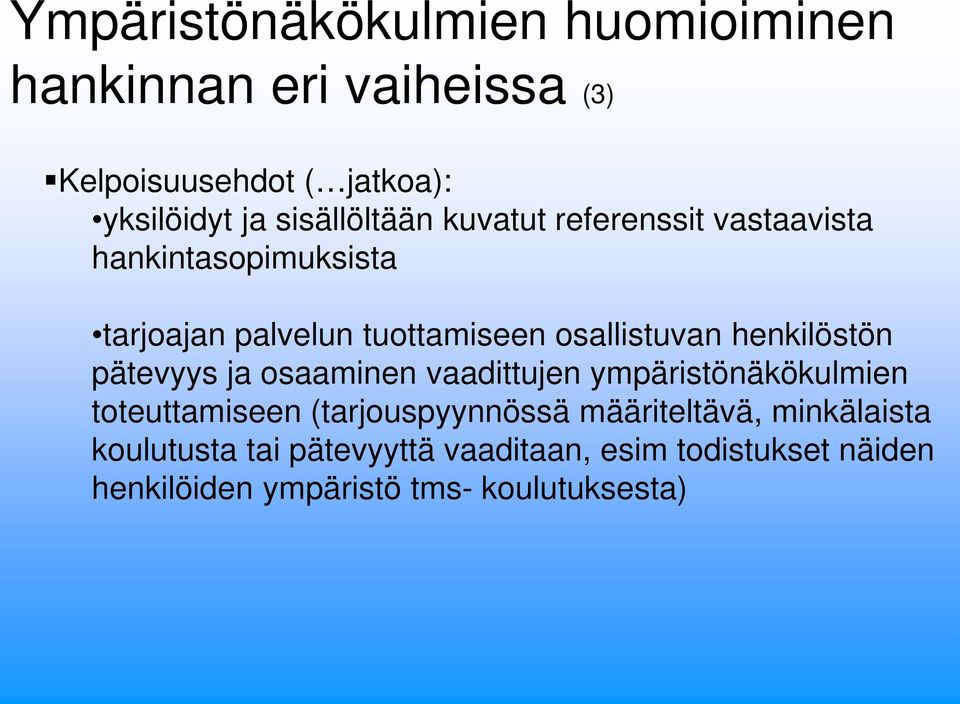 Ympäristönäkökulmien huomioiminen hankinnan eri vaiheissa (3)

▪Kelpoisuusehdot (…jatkoa):

•yksilöidyt ja sisällöltään kuvatut referenssit vastaavista hankintasopimuksista

•tarjoajan palvelun tuottamiseen osallistuvan henkilöstön pätevyys ja osaaminen vaadittujen ympäristönäkökulmien toteuttamiseen (tarjouspyynnössä määriteltävä, minkälaista koulutusta tai pätevyyttä vaaditaan, esim todistukset näiden henkilöiden ympäristö tms- koulutuksesta)